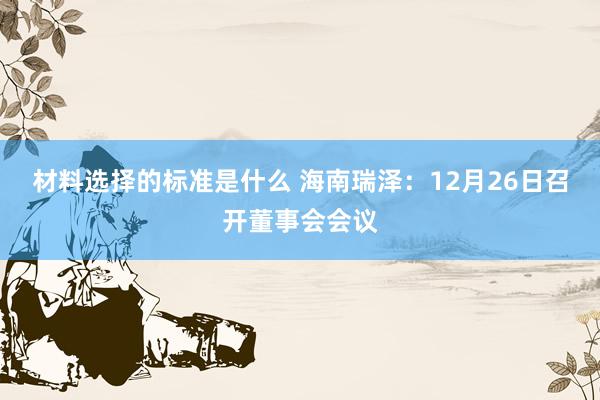 材料选择的标准是什么 海南瑞泽：12月26日召开董事会会议